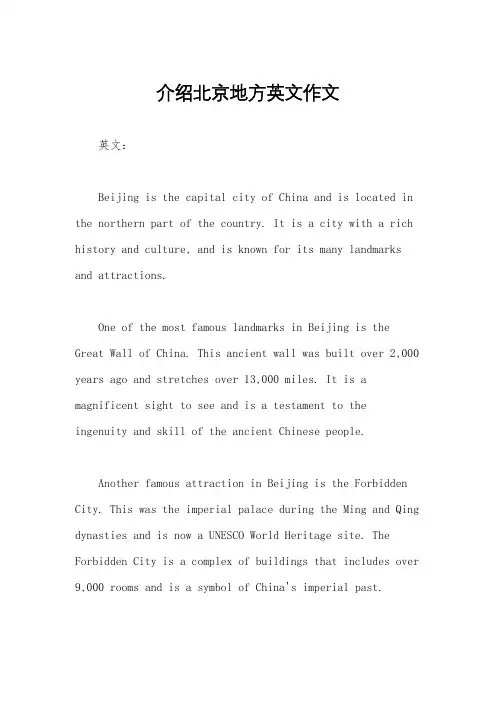 介绍北京地方英文作文

英文：

Beijing is the capital city of China and is located in the northern part of the country. It is a city with a rich history and culture, and is known for its many landmarks and attractions.

One of the most famous landmarks in Beijing is the Great Wall of China. This ancient wall was built over 2,000 years ago and stretches over 13,000 miles. It is a magnificent sight to see and is a testament to the ingenuity and skill of the ancient Chinese people.

Another famous attraction in Beijing is the Forbidden City. This was the imperial palace during the Ming and Qing dynasties and is now a UNESCO World Heritage site. The Forbidden City is a complex of buildings that includes over 9,000 rooms and is a symbol of China's imperial past.